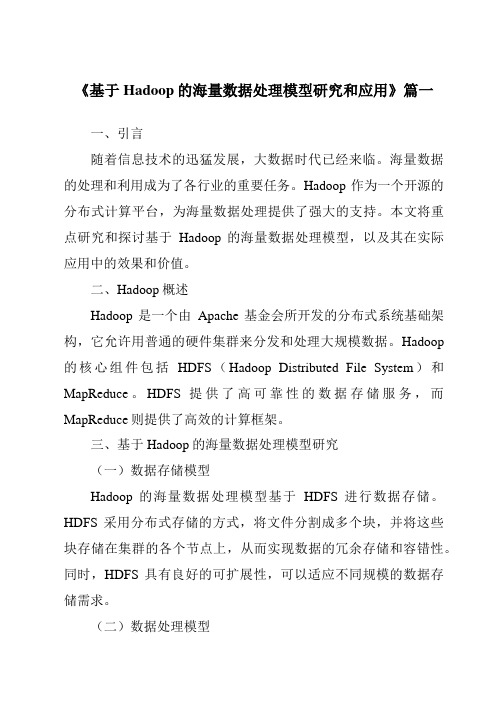 《基于 Hadoop 的海量数据处理模型研究和应用》篇一

一、引言

随着信息技术的迅猛发展，大数据时代已经来临。海量数据的处理和利用成为了各行业的重要任务。Hadoop 作为一个开源的分布式计算平台，为海量数据处理提供了强大的支持。本文将重点研究和探讨基于 Hadoop 的海量数据处理模型，以及其在实际应用中的效果和价值。

二、Hadoop 概述

Hadoop 是一个由 Apache 基金会所开发的分布式系统基础架构，它允许用普通的硬件集群来分发和处理大规模数据。Hadoop 的核心组件包括 HDFS（Hadoop Distributed File System）和 MapReduce。HDFS 提供了高可靠性的数据存储服务，而 MapReduce 则提供了高效的计算框架。

三、基于 Hadoop 的海量数据处理模型研究

（一）数据存储模型

Hadoop 的海量数据处理模型基于 HDFS 进行数据存储。HDFS 采用分布式存储的方式，将文件分割成多个块，并将这些块存储在集群的各个节点上，从而实现数据的冗余存储和容错性。同时，HDFS 具有良好的可扩展性，可以适应不同规模的数据存储需求。

（二）数据处理模型